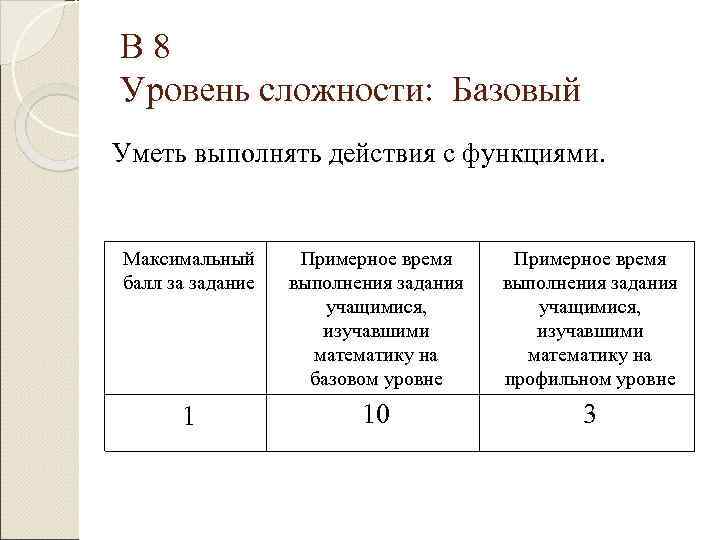 В 8
Уровень сложности: Базовый

Уметь выполнять действия с функциями.

| Максимальный балл за задание | Примерное время выполнения задания учащимися, изучавшими математику на базовом уровне | Примерное время выполнения задания учащимися, изучавшими математику на профильном уровне |
|---|---|---|
| 1 | 10 | 3 |